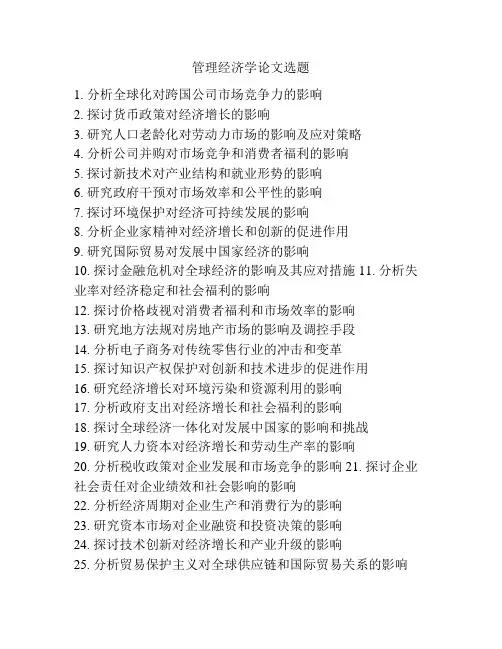 管理经济学论文选题

1. 分析全球化对跨国公司市场竞争力的影响
2. 探讨货币政策对经济增长的影响
3. 研究人口老龄化对劳动力市场的影响及应对策略
4. 分析公司并购对市场竞争和消费者福利的影响
5. 探讨新技术对产业结构和就业形势的影响
6. 研究政府干预对市场效率和公平性的影响
7. 探讨环境保护对经济可持续发展的影响
8. 分析企业家精神对经济增长和创新的促进作用
9. 研究国际贸易对发展中国家经济的影响
10. 探讨金融危机对全球经济的影响及其应对措施 11. 分析失业率对经济稳定和社会福利的影响
12. 探讨价格歧视对消费者福利和市场效率的影响
13. 研究地方法规对房地产市场的影响及调控手段
14. 分析电子商务对传统零售行业的冲击和变革
15. 探讨知识产权保护对创新和技术进步的促进作用
16. 研究经济增长对环境污染和资源利用的影响
17. 分析政府支出对经济增长和社会福利的影响
18. 探讨全球经济一体化对发展中国家的影响和挑战
19. 研究人力资本对经济增长和劳动生产率的影响
20. 分析税收政策对企业发展和市场竞争的影响 21. 探讨企业社会责任对企业绩效和社会影响的影响
22. 分析经济周期对企业生产和消费行为的影响
23. 研究资本市场对企业融资和投资决策的影响
24. 探讨技术创新对经济增长和产业升级的影响
25. 分析贸易保护主义对全球供应链和国际贸易关系的影响